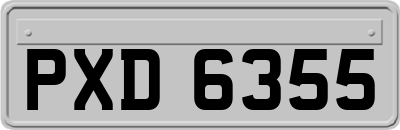 PXD 6355